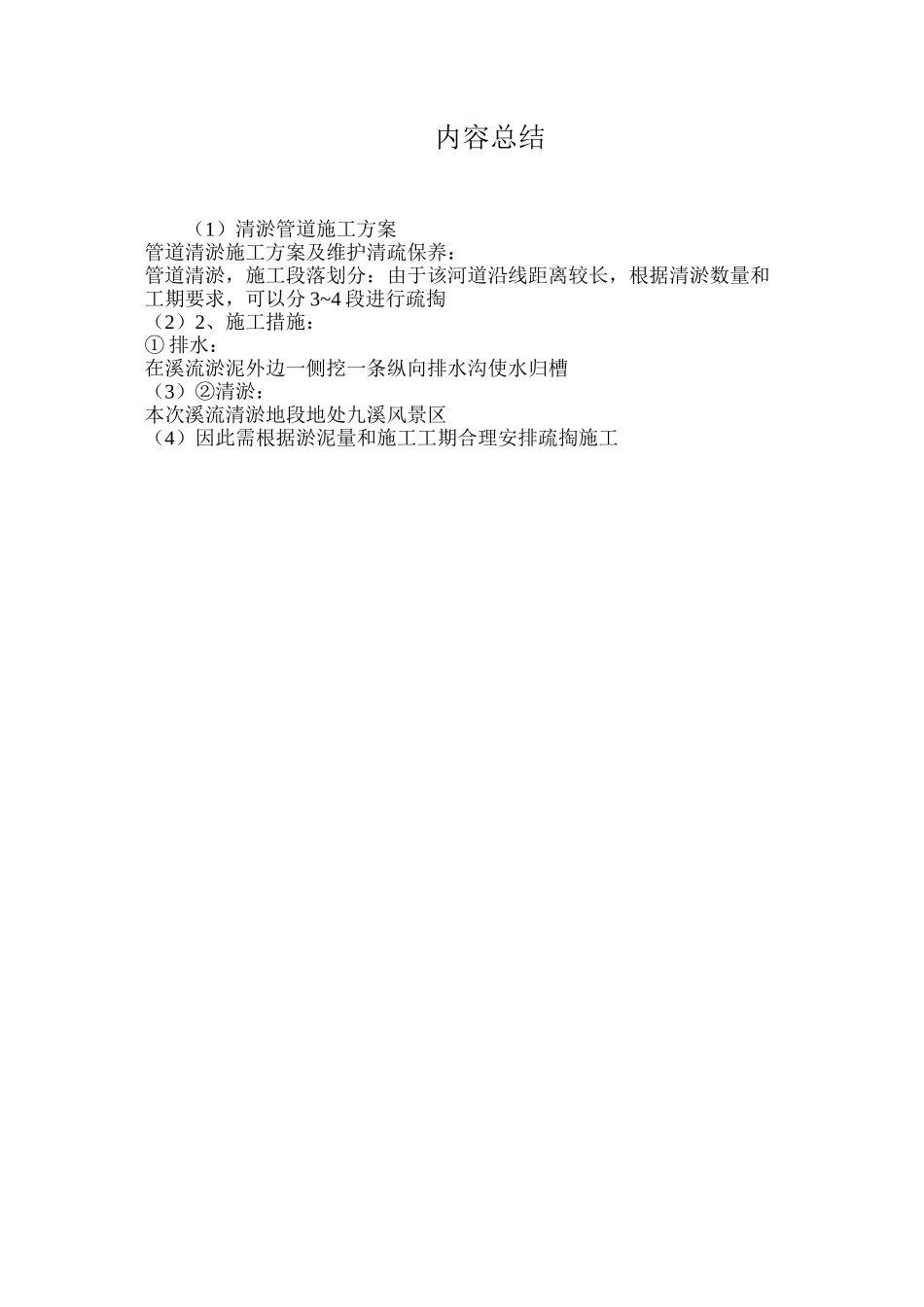 内容总结

（1）清淤管道施工方案

管道清淤施工方案及维护清疏保养：

管道清淤，施工段落划分：由于该河道沿线距离较长，根据清淤数量和工期要求，可以分3~4段进行疏掏

（2）2、施工措施：

①排水：

在溪流淤泥外边一侧挖一条纵向排水沟使水归槽

（3）②清淤：

本次溪流清淤地段地处九溪风景区

（4）因此需根据淤泥量和施工工期合理安排疏掏施工